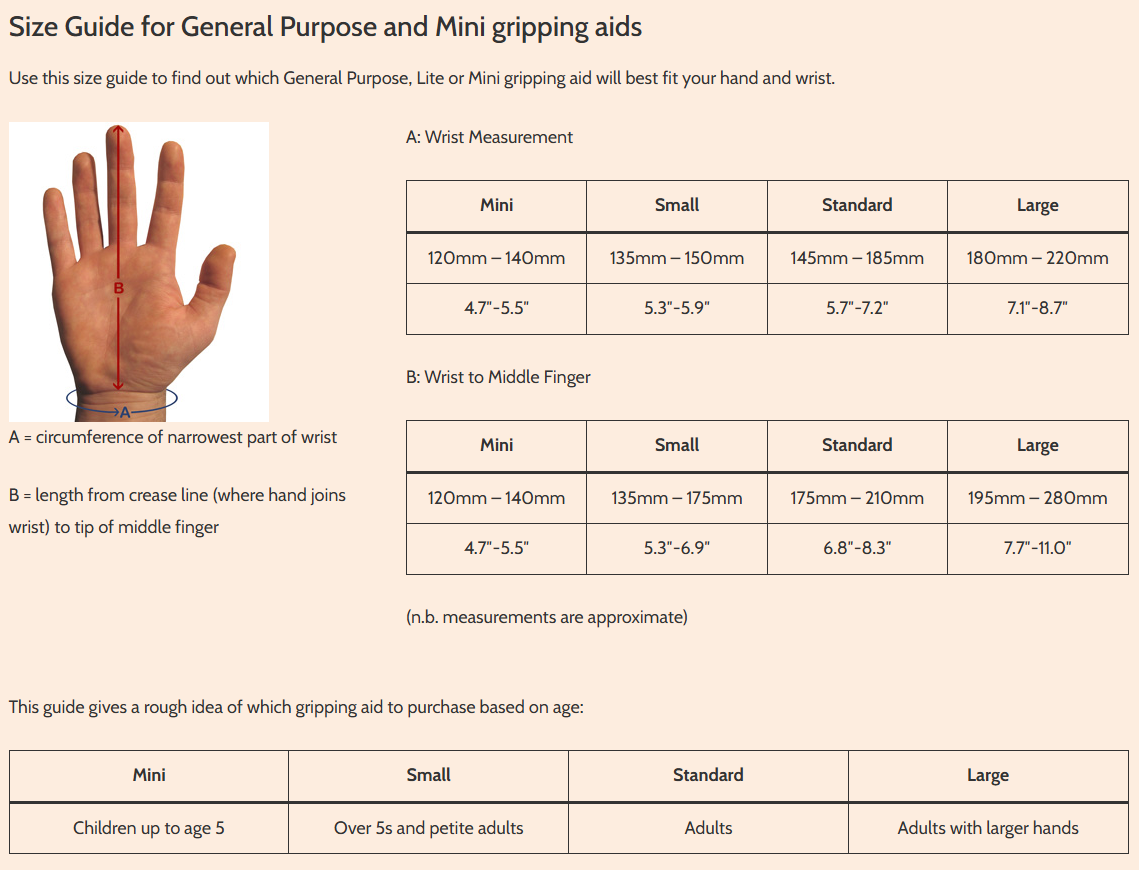 Size Guide for General Purpose and Mini gripping aids

Use this size guide to find out which General Purpose, Lite or Mini gripping aid will best fit your hand and wrist.

B

A

A = circumference of narrowest part of wrist

B = length from crease line (where hand joins wrist) to tip of middle finger

A: Wrist Measurement

| Mini | Small | Standard | Large |
|---|---|---|---|
| 120mm – 140mm | 135mm – 150mm | 145mm – 185mm | 180mm – 220mm |
| 4.7"-5.5" | 5.3"-5.9" | 5.7"-7.2" | 7.1"-8.7" |

B: Wrist to Middle Finger

| Mini | Small | Standard | Large |
|---|---|---|---|
| 120mm – 140mm | 135mm – 175mm | 175mm – 210mm | 195mm – 280mm |
| 4.7"-5.5" | 5.3"-6.9" | 6.8"-8.3" | 7.7"-11.0" |

(n.b. measurements are approximate)

This guide gives a rough idea of which gripping aid to purchase based on age:

| Mini | Small | Standard | Large |
|---|---|---|---|
| Children up to age 5 | Over 5s and petite adults | Adults | Adults with larger hands |